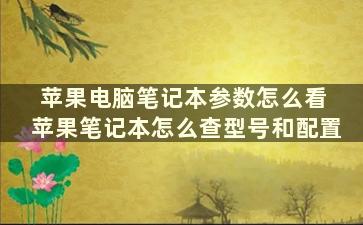 苹果电脑笔记本参数怎么看
苹果笔记本怎么查型号和配置